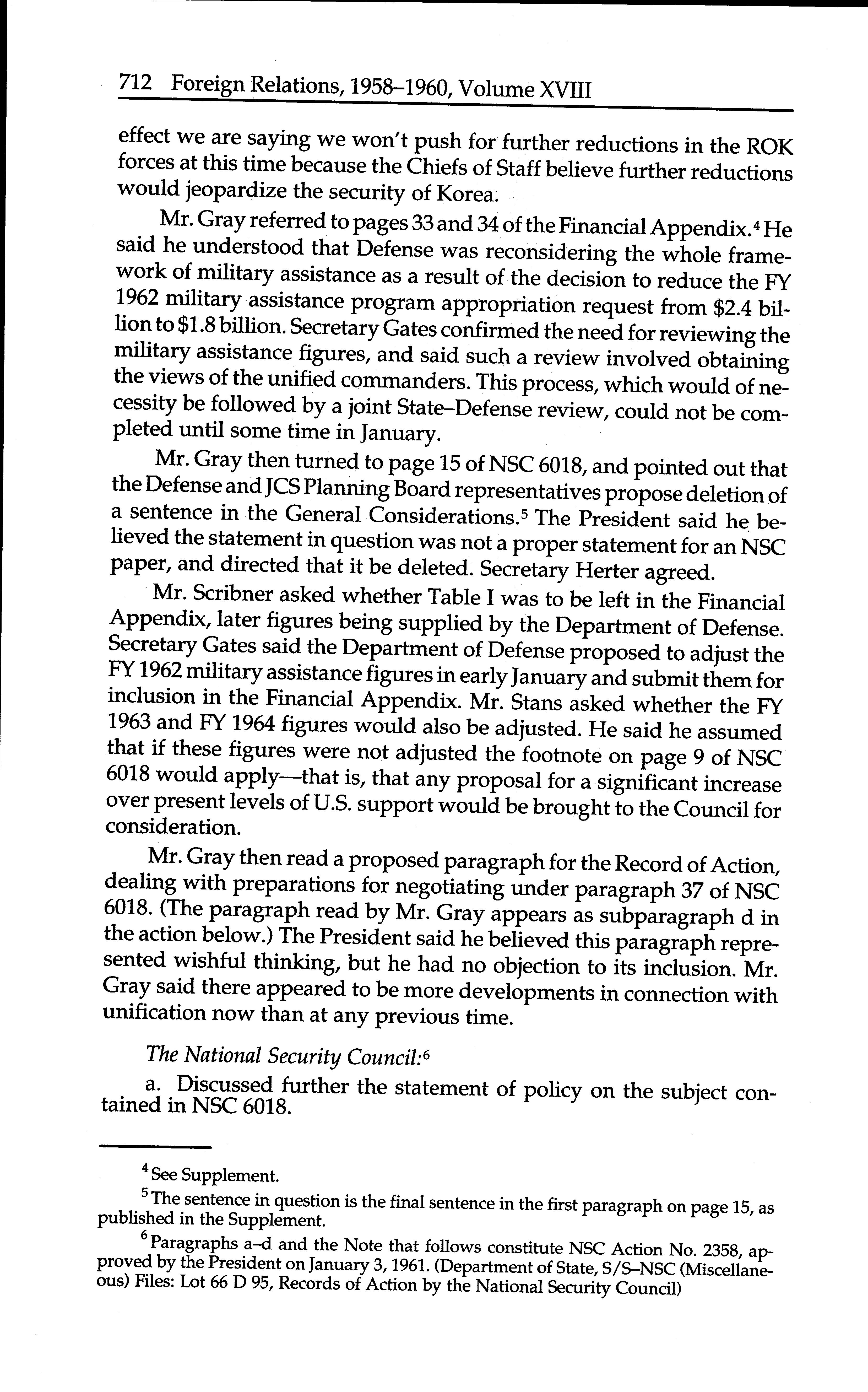 712 Foreign Relations, 1958–1960, Volume XVIII

effect we are saying we won't push for further reductions in the ROK forces at this time because the Chiefs of Staff believe further reductions would jeopardize the security of Korea.

Mr. Gray referred to pages 33 and 34 of the Financial Appendix.$^4$ He said he understood that Defense was reconsidering the whole framework of military assistance as a result of the decision to reduce the FY 1962 military assistance program appropriation request from \$2.4 billion to \$1.8 billion. Secretary Gates confirmed the need for reviewing the military assistance figures, and said such a review involved obtaining the views of the unified commanders. This process, which would of necessity be followed by a joint State–Defense review, could not be completed until some time in January.

Mr. Gray then turned to page 15 of NSC 6018, and pointed out that the Defense and JCS Planning Board representatives propose deletion of a sentence in the General Considerations.$^5$ The President said he believed the statement in question was not a proper statement for an NSC paper, and directed that it be deleted. Secretary Herter agreed.

Mr. Scribner asked whether Table I was to be left in the Financial Appendix, later figures being supplied by the Department of Defense. Secretary Gates said the Department of Defense proposed to adjust the FY 1962 military assistance figures in early January and submit them for inclusion in the Financial Appendix. Mr. Stans asked whether the FY 1963 and FY 1964 figures would also be adjusted. He said he assumed that if these figures were not adjusted the footnote on page 9 of NSC 6018 would apply—that is, that any proposal for a significant increase over present levels of U.S. support would be brought to the Council for consideration.

Mr. Gray then read a proposed paragraph for the Record of Action, dealing with preparations for negotiating under paragraph 37 of NSC 6018. (The paragraph read by Mr. Gray appears as subparagraph d in the action below.) The President said he believed this paragraph represented wishful thinking, but he had no objection to its inclusion. Mr. Gray said there appeared to be more developments in connection with unification now than at any previous time.

The National Security Council:$^6$

a. Discussed further the statement of policy on the subject contained in NSC 6018.

$^4$ See Supplement.

$^5$ The sentence in question is the final sentence in the first paragraph on page 15, as published in the Supplement.

$^6$ Paragraphs a–d and the Note that follows constitute NSC Action No. 2358, approved by the President on January 3, 1961. (Department of State, S/S–NSC (Miscellaneous) Files: Lot 66 D 95, Records of Action by the National Security Council)